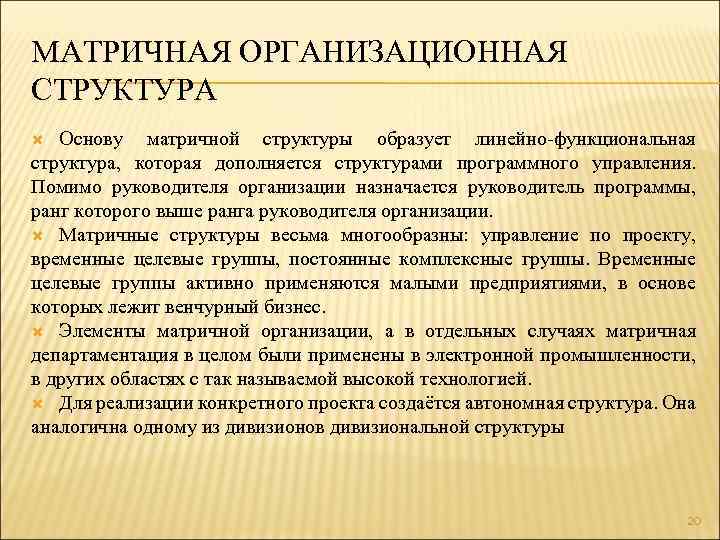 МАТРИЧНАЯ ОРГАНИЗАЦИОННАЯ СТРУКТУРА

Основу матричной структуры образует линейно-функциональная структура, которая дополняется структурами программного управления. Помимо руководителя организации назначается руководитель программы, ранг которого выше ранга руководителя организации.

Матричные структуры весьма многообразны: управление по проекту, временные целевые группы, постоянные комплексные группы. Временные целевые группы активно применяются малыми предприятиями, в основе которых лежит венчурный бизнес.

Элементы матричной организации, а в отдельных случаях матричная департаментация в целом были применены в электронной промышленности, в других областях с так называемой высокой технологией.

Для реализации конкретного проекта создаётся автономная структура. Она аналогична одному из дивизионов дивизиональной структуры

20